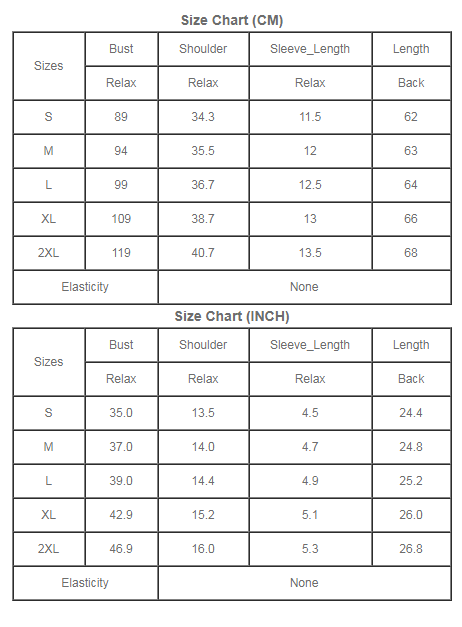 Size Chart (CM)

| Sizes | Bust | Shoulder | Sleeve_Length | Length |
|---|---|---|---|---|
| | Relax | Relax | Relax | Back |
| S | 89 | 34.3 | 11.5 | 62 |
| M | 94 | 35.5 | 12 | 63 |
| L | 99 | 36.7 | 12.5 | 64 |
| XL | 109 | 38.7 | 13 | 66 |
| 2XL | 119 | 40.7 | 13.5 | 68 |
| Elasticity | None | | | |

Size Chart (INCH)

| Sizes | Bust | Shoulder | Sleeve_Length | Length |
|---|---|---|---|---|
| | Relax | Relax | Relax | Back |
| S | 35.0 | 13.5 | 4.5 | 24.4 |
| M | 37.0 | 14.0 | 4.7 | 24.8 |
| L | 39.0 | 14.4 | 4.9 | 25.2 |
| XL | 42.9 | 15.2 | 5.1 | 26.0 |
| 2XL | 46.9 | 16.0 | 5.3 | 26.8 |
| Elasticity | None | | | |